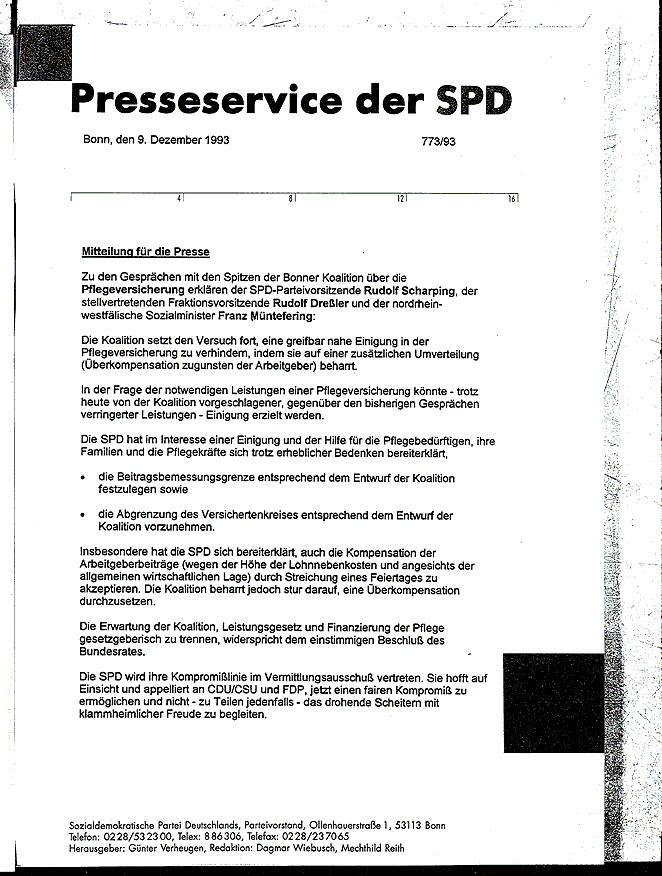 Presseservice der SPD

Bonn, den 9. Dezember 1993

773/93

4 8 12 16

Mitteilung für die Presse

Zu den Gesprächen mit den Spitzen der Bonner Koalition über die Pflegeversicherung erklären der SPD-Parteivorsitzende Rudolf Scharping, der stellvertretenden Fraktionsvorsitzende Rudolf Dreßler und der nordrhein-westfälische Sozialminister Franz Müntefering:

Die Koalition setzt den Versuch fort, eine greifbar nahe Einigung in der Pflegeversicherung zu verhindern, indem sie auf einer zusätzlichen Umverteilung (Überkompensation zugunsten der Arbeitgeber) beharrt.

In der Frage der notwendigen Leistungen einer Pflegeversicherung könnte - trotz heute von der Koalition vorgeschlagener, gegenüber den bisherigen Gesprächen verringerter Leistungen - Einigung erzielt werden.

Die SPD hat im Interesse einer Einigung und der Hilfe für die Pflegebedürftigen, ihre Familien und die Pflegekräfte sich trotz erheblicher Bedenken bereiterklärt,

• die Beitragsbemessungsgrenze entsprechend dem Entwurf der Koalition festzulegen sowie

• die Abgrenzung des Versichertenkreises entsprechend dem Entwurf der Koalition vorzunehmen.

Insbesondere hat die SPD sich bereiterklärt, auch die Kompensation der Arbeitgeberbeiträge (wegen der Höhe der Lohnnebenkosten und angesichts der allgemeinen wirtschaftlichen Lage) durch Streichung eines Feiertages zu akzeptieren. Die Koalition beharrt jedoch stur darauf, eine Überkompensation durchzusetzen.

Die Erwartung der Koalition, Leistungsgesetz und Finanzierung der Pflege gesetzgeberisch zu trennen, widerspricht dem einstimmigen Beschluß des Bundesrates.

Die SPD wird ihre Kompromißlinie im Vermittlungsausschuß vertreten. Sie hofft auf Einsicht und appelliert an CDU/CSU und FDP, jetzt einen fairen Kompromiß zu ermöglichen und nicht - zu Teilen jedenfalls - das drohende Scheitern mit klammheimlicher Freude zu begleiten.

Sozialdemokratische Partei Deutschlands, Parteivorstand, Ollenhauerstraße 1, 53113 Bonn
Telefon: 0228/532300, Telex: 886306, Telefax: 0228/237065
Herausgeber: Günter Verheugen, Redaktion: Dagmar Wiebusch, Mechthild Reith